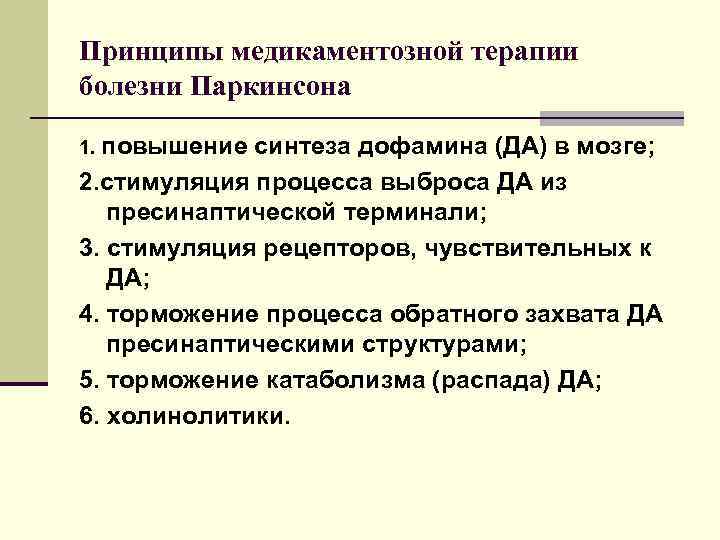 Принципы медикаментозной терапии болезни Паркинсона

1. повышение синтеза дофамина (ДА) в мозге;

2.стимуляция процесса выброса ДА из пресинаптической терминали;

3. стимуляция рецепторов, чувствительных к ДА;

4. торможение процесса обратного захвата ДА пресинаптическими структурами;

5. торможение катаболизма (распада) ДА;

6. холинолитики.